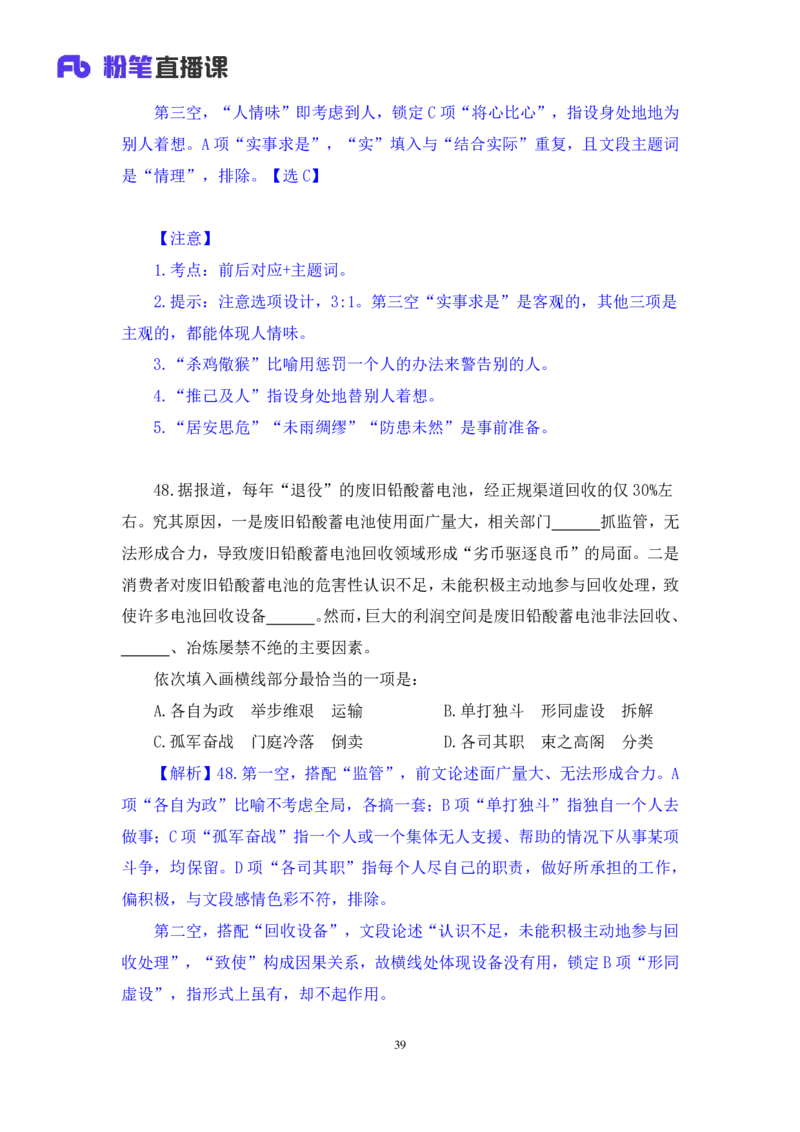 Fb 粉笔直播课

第三空，“人情味”即考虑到人，锁定C项“将心比心”，指设身处地地为别人着想。A项“实事求是”，“实”填入与“结合实际”重复，且文段主题词是“情理”，排除。【选C】

【注意】

1.考点：前后对应+主题词。

2.提示：注意选项设计，3:1。第三空“实事求是”是客观的，其他三项是主观的，都能体现人情味。

3.“杀鸡儆猴”比喻用惩罚一个人的办法来警告别的人。

4.“推己及人”指设身处地替别人着想。

5.“居安思危”“未雨绸缪”“防患未然”是事前准备。

48.据报道，每年“退役”的废旧铅酸蓄电池，经正规渠道回收的仅30%左右。究其原因，一是废旧铅酸蓄电池使用面广量大，相关部门______抓监管，无法形成合力，导致废旧铅酸蓄电池回收领域形成“劣币驱逐良币”的局面。二是消费者对废旧铅酸蓄电池的危害性认识不足，未能积极主动地参与回收处理，致使许多电池回收设备______。然而，巨大的利润空间是废旧铅酸蓄电池非法回收、______、冶炼屡禁不绝的主要因素。

依次填入画横线部分最恰当的一项是：

A.各自为政　举步维艰　运输　　　　B.单打独斗　形同虚设　拆解

C.孤军奋战　门庭冷落　倒卖　　　　D.各司其职　束之高阁　分类

【解析】48.第一空，搭配“监管”，前文论述面广量大、无法形成合力。A项“各自为政”比喻不考虑全局，各搞一套；B项“单打独斗”指独自一个人去做事；C项“孤军奋战”指一个人或一个集体无人支援、帮助的情况下从事某项斗争，均保留。D项“各司其职”指每个人尽自己的职责，做好所承担的工作，偏积极，与文段感情色彩不符，排除。

第二空，搭配“回收设备”，文段论述“认识不足，未能积极主动地参与回收处理”，“致使”构成因果关系，故横线处体现设备没有用，锁定B项“形同虚设”，指形式上虽有，却不起作用。

39